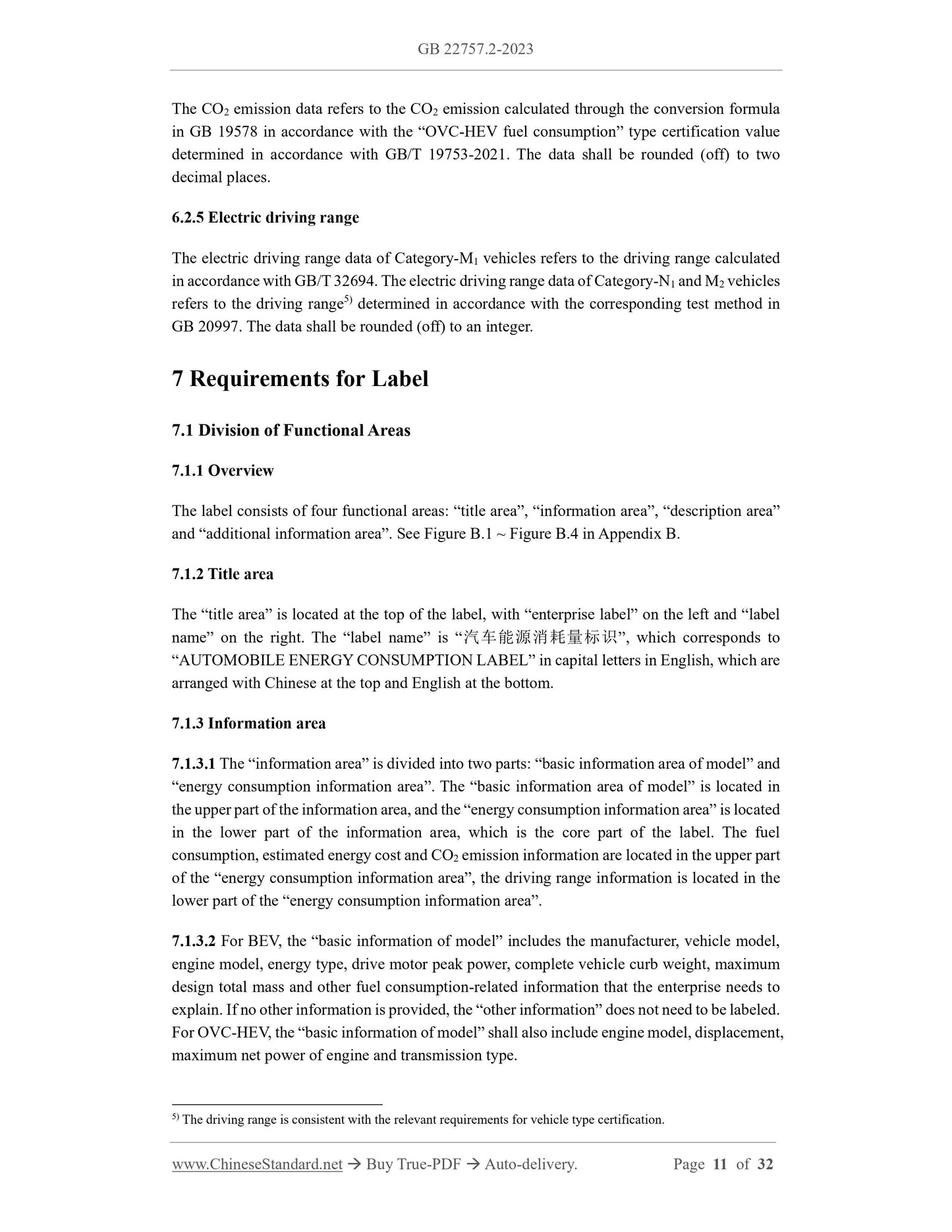 GB 22757.2-2023

The $CO_2$ emission data refers to the $CO_2$ emission calculated through the conversion formula in GB 19578 in accordance with the “OVC-HEV fuel consumption” type certification value determined in accordance with GB/T 19753-2021. The data shall be rounded (off) to two decimal places.

6.2.5 Electric driving range

The electric driving range data of Category-$M_1$ vehicles refers to the driving range calculated in accordance with GB/T 32694. The electric driving range data of Category-$N_1$ and $M_2$ vehicles refers to the driving range$^{5)}$ determined in accordance with the corresponding test method in GB 20997. The data shall be rounded (off) to an integer.

7 Requirements for Label

7.1 Division of Functional Areas

7.1.1 Overview

The label consists of four functional areas: “title area”, “information area”, “description area” and “additional information area”. See Figure B.1 ~ Figure B.4 in Appendix B.

7.1.2 Title area

The “title area” is located at the top of the label, with “enterprise label” on the left and “label name” on the right. The “label name” is “汽车能源消耗量标识”, which corresponds to “AUTOMOBILE ENERGY CONSUMPTION LABEL” in capital letters in English, which are arranged with Chinese at the top and English at the bottom.

7.1.3 Information area

7.1.3.1 The “information area” is divided into two parts: “basic information area of model” and “energy consumption information area”. The “basic information area of model” is located in the upper part of the information area, and the “energy consumption information area” is located in the lower part of the information area, which is the core part of the label. The fuel consumption, estimated energy cost and $CO_2$ emission information are located in the upper part of the “energy consumption information area”, the driving range information is located in the lower part of the “energy consumption information area”.

7.1.3.2 For BEV, the “basic information of model” includes the manufacturer, vehicle model, engine model, energy type, drive motor peak power, complete vehicle curb weight, maximum design total mass and other fuel consumption-related information that the enterprise needs to explain. If no other information is provided, the “other information” does not need to be labeled. For OVC-HEV, the “basic information of model” shall also include engine model, displacement, maximum net power of engine and transmission type.

$^{5)}$ The driving range is consistent with the relevant requirements for vehicle type certification.

www.ChineseStandard.net → Buy True-PDF → Auto-delivery. Page 11 of 32